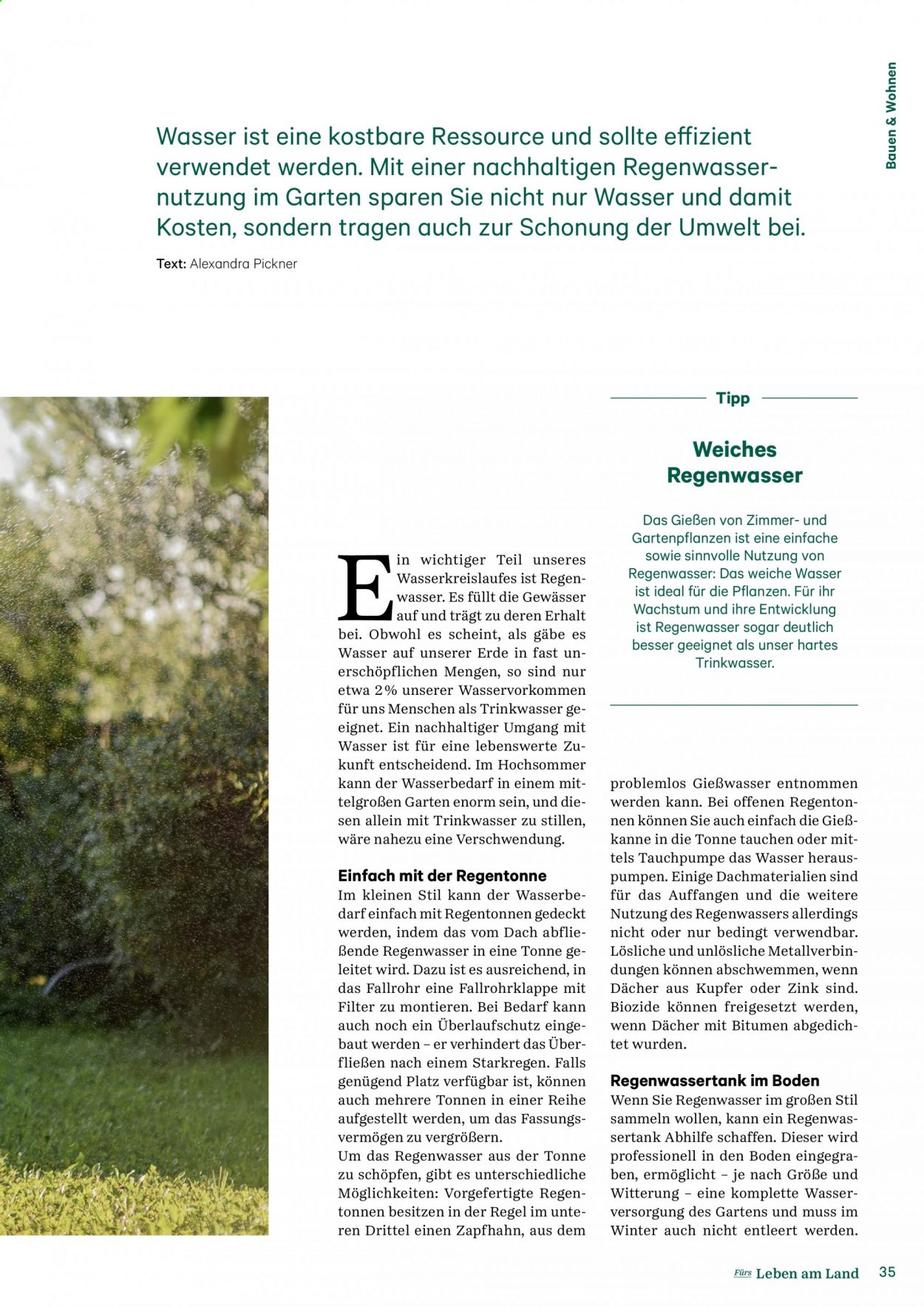 Bauen & Wohnen

Wasser ist eine kostbare Ressource und sollte effizient verwendet werden. Mit einer nachhaltigen Regenwassernutzung im Garten sparen Sie nicht nur Wasser und damit Kosten, sondern tragen auch zur Schonung der Umwelt bei.

Text: Alexandra Pickner

Ein wichtiger Teil unseres Wasserkreislaufes ist Regenwasser. Es füllt die Gewässer auf und trägt zu deren Erhalt bei. Obwohl es scheint, als gäbe es Wasser auf unserer Erde in fast unerschöpflichen Mengen, so sind nur etwa 2% unserer Wasservorkommen für uns Menschen als Trinkwasser geeignet. Ein nachhaltiger Umgang mit Wasser ist für eine lebenswerte Zukunft entscheidend. Im Hochsommer kann der Wasserbedarf in einem mittelgroßen Garten enorm sein, und diesen allein mit Trinkwasser zu stillen, wäre nahezu eine Verschwendung.

Einfach mit der Regentonne
Im kleinen Stil kann der Wasserbedarf einfach mit Regentonnen gedeckt werden, indem das vom Dach abfließende Regenwasser in eine Tonne geleitet wird. Dazu ist es ausreichend, in das Fallrohr eine Fallrohrklappe mit Filter zu montieren. Bei Bedarf kann auch noch ein Überlaufschutz eingebaut werden – er verhindert das Überfließen nach einem Starkregen. Falls genügend Platz verfügbar ist, können auch mehrere Tonnen in einer Reihe aufgestellt werden, um das Fassungsvermögen zu vergrößern.
Um das Regenwasser aus der Tonne zu schöpfen, gibt es unterschiedliche Möglichkeiten: Vorgefertigte Regentonnen besitzen in der Regel im unteren Drittel einen Zapfhahn, aus dem

Tipp

Weiches Regenwasser

Das Gießen von Zimmer- und Gartenpflanzen ist eine einfache sowie sinnvolle Nutzung von Regenwasser: Das weiche Wasser ist ideal für die Pflanzen. Für ihr Wachstum und ihre Entwicklung ist Regenwasser sogar deutlich besser geeignet als unser hartes Trinkwasser.

problemlos Gießwasser entnommen werden kann. Bei offenen Regentonnen können Sie auch einfach die Gießkanne in die Tonne tauchen oder mittels Tauchpumpe das Wasser herauspumpen. Einige Dachmaterialien sind für das Auffangen und die weitere Nutzung des Regenwassers allerdings nicht oder nur bedingt verwendbar. Lösliche und unlösliche Metallverbindungen können abschwemmen, wenn Dächer aus Kupfer oder Zink sind. Biozide können freigesetzt werden, wenn Dächer mit Bitumen abgedichtet wurden.

Regenwassertank im Boden
Wenn Sie Regenwasser im großen Stil sammeln wollen, kann ein Regenwassertank Abhilfe schaffen. Dieser wird professionell in den Boden eingegraben, ermöglicht – je nach Größe und Witterung – eine komplette Wasserversorgung des Gartens und muss im Winter auch nicht entleert werden.

Fürs Leben am Land 35